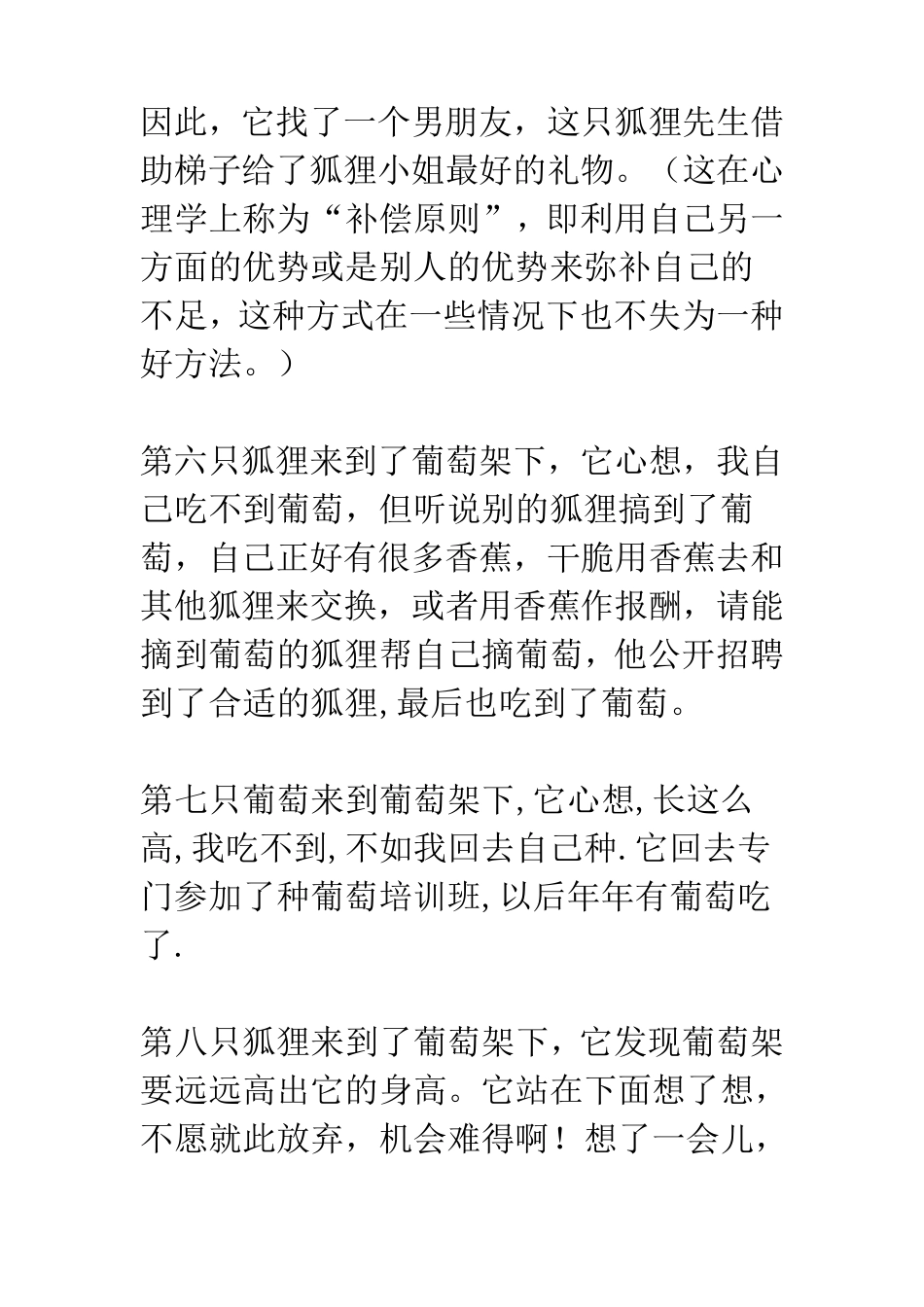 因此，它找了一个男朋友，这只狐狸先生借助梯子给了狐狸小姐最好的礼物。（这在心理学上称为“补偿原则”，即利用自己另一方面的优势或是别人的优势来弥补自己的不足，这种方式在一些情况下也不失为一种好方法。）

第六只狐狸来到了葡萄架下，它心想，我自己吃不到葡萄，但听说别的狐狸搞到了葡萄，自己正好有很多香蕉，干脆用香蕉去和其他狐狸来交换，或者用香蕉作报酬，请能摘到葡萄的狐狸帮自己摘葡萄，他公开招聘到了合适的狐狸,最后也吃到了葡萄。

第七只葡萄来到葡萄架下,它心想,长这么高,我吃不到,不如我回去自己种.它回去专门参加了种葡萄培训班,以后年年有葡萄吃了.

第八只狐狸来到了葡萄架下，它发现葡萄架要远远高出它的身高。它站在下面想了想，不愿就此放弃，机会难得啊！想了一会儿，